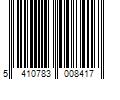 5 410783 008417